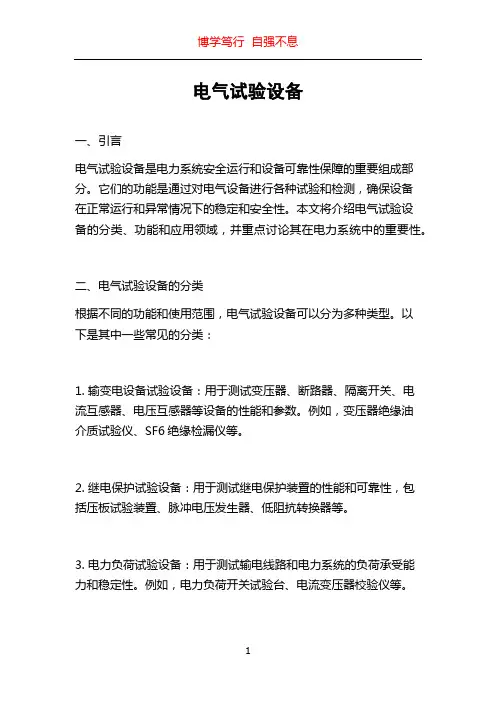 博学笃行 自强不息

电气试验设备

一、引言

电气试验设备是电力系统安全运行和设备可靠性保障的重要组成部分。它们的功能是通过对电气设备进行各种试验和检测，确保设备在正常运行和异常情况下的稳定和安全性。本文将介绍电气试验设备的分类、功能和应用领域，并重点讨论其在电力系统中的重要性。

二、电气试验设备的分类

根据不同的功能和使用范围，电气试验设备可以分为多种类型。以下是其中一些常见的分类：

1. 输变电设备试验设备：用于测试变压器、断路器、隔离开关、电流互感器、电压互感器等设备的性能和参数。例如，变压器绝缘油介质试验仪、SF6 绝缘检漏仪等。

2. 继电保护试验设备：用于测试继电保护装置的性能和可靠性，包括压板试验装置、脉冲电压发生器、低阻抗转换器等。

3. 电力负荷试验设备：用于测试输电线路和电力系统的负荷承受能力和稳定性。例如，电力负荷开关试验台、电流变压器校验仪等。

1